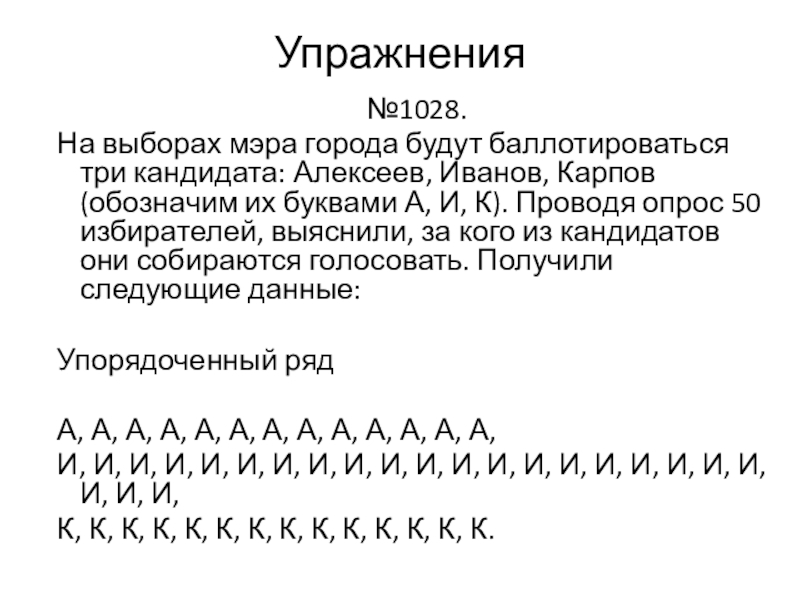 Упражнения

№1028.

На выборах мэра города будут баллотироваться три кандидата: Алексеев, Иванов, Карпов (обозначим их буквами А, И, К). Проводя опрос 50 избирателей, выяснили, за кого из кандидатов они собираются голосовать. Получили следующие данные:

Упорядоченный ряд

А, А, А, А, А, А, А, А, А, А, А, А, А,
И, И, И, И, И, И, И, И, И, И, И, И, И, И, И, И, И, И, И, И, И, И, И,
К, К, К, К, К, К, К, К, К, К, К, К, К, К.